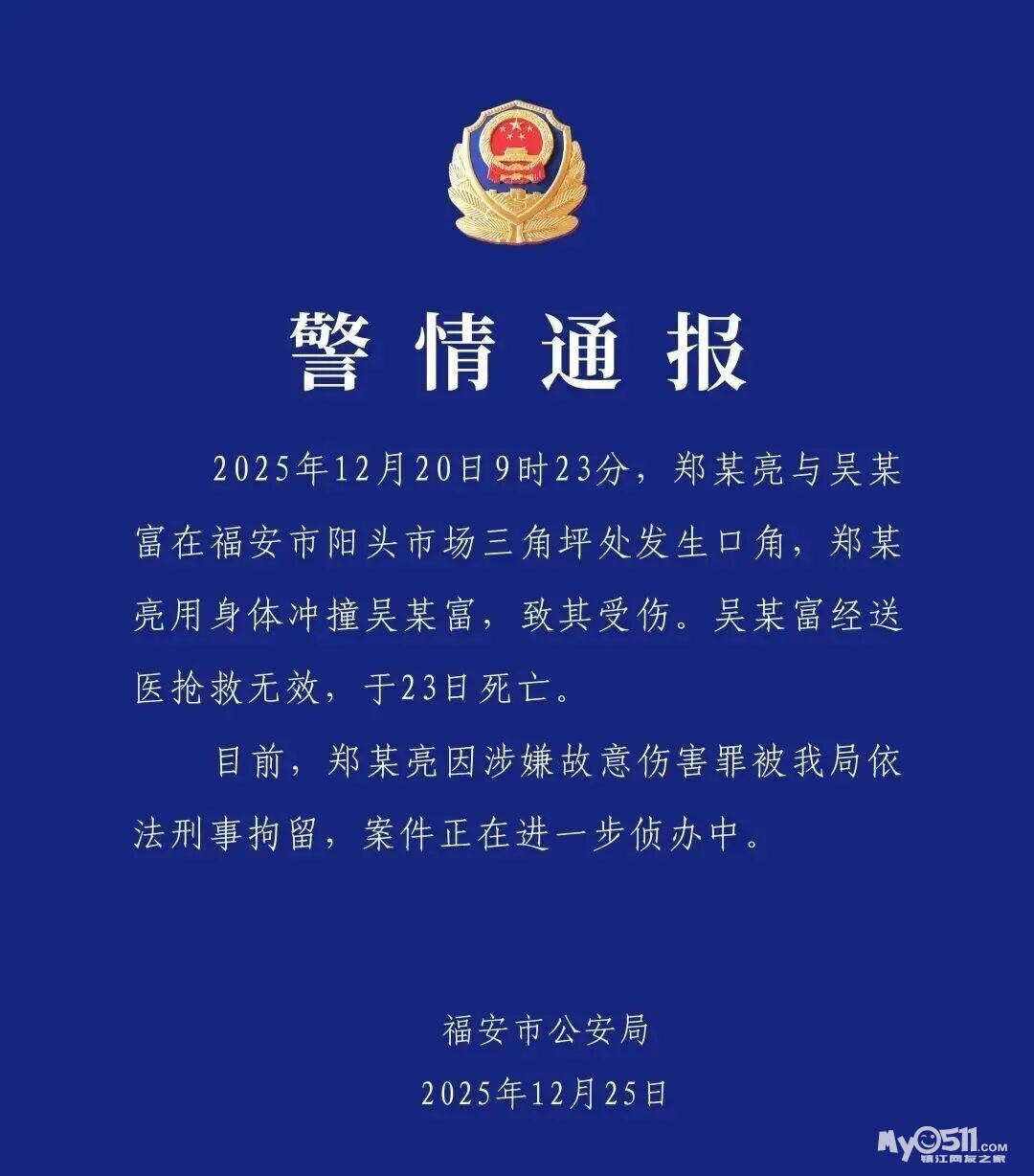 警情通报

2025年12月20日9时23分，郑某亮与吴某富在福安市阳头市场三角坪处发生口角，郑某亮用身体冲撞吴某富，致其受伤。吴某富经送医抢救无效，于23日死亡。

目前，郑某亮因涉嫌故意伤害罪被我局依法刑事拘留，案件正在进一步侦办中。

福安市公安局

2025年12月25日

My0511.com
镇江网友之家